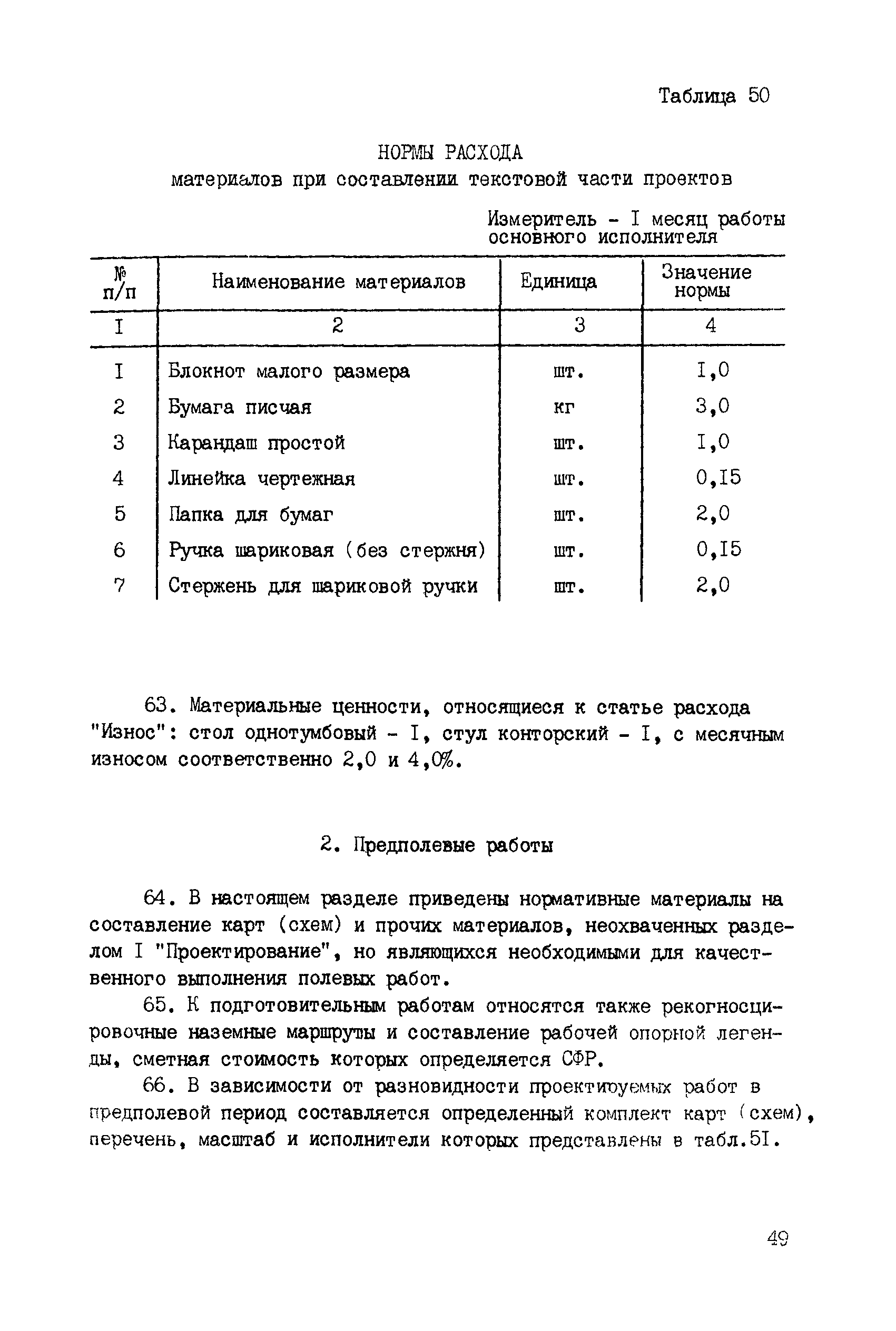 Таблица 50

НОРМЫ РАСХОДА
материалов при составлении текстовой части проектов

Измеритель - I месяц работы основного исполнителя

| № п/п | Наименование материалов | Единица | Значение нормы |
|---|---|---|---|
| I | 2 | 3 | 4 |
| I | Блокнот малого размера | шт. | I,0 |
| 2 | Бумага писчая | кг | 3,0 |
| 3 | Карандаш простой | шт. | I,0 |
| 4 | Линейка чертежная | шт. | 0,I5 |
| 5 | Папка для бумаг | шт. | 2,0 |
| 6 | Ручка шариковая (без стержня) | шт. | 0,I5 |
| 7 | Стержень для шариковой ручки | шт. | 2,0 |

63. Материальные ценности, относящиеся к статье расхода "Износ": стол однотумбовый - I, стул конторский - I, с месячным износом соответственно 2,0 и 4,0%.

2. Предполевые работы

64. В настоящем разделе приведены нормативные материалы на составление карт (схем) и прочих материалов, неохваченных разделом I "Проектирование", но являющихся необходимыми для качественного выполнения полевых работ.

65. К подготовительным работам относятся также рекогносцировочные наземные маршруты и составление рабочей опорной легенды, сметная стоимость которых определяется СФР.

66. В зависимости от разновидности проектируемых работ в предполевой период составляется определенный комплект карт (схем), перечень, масштаб и исполнители которых представлены в табл.5I.

49